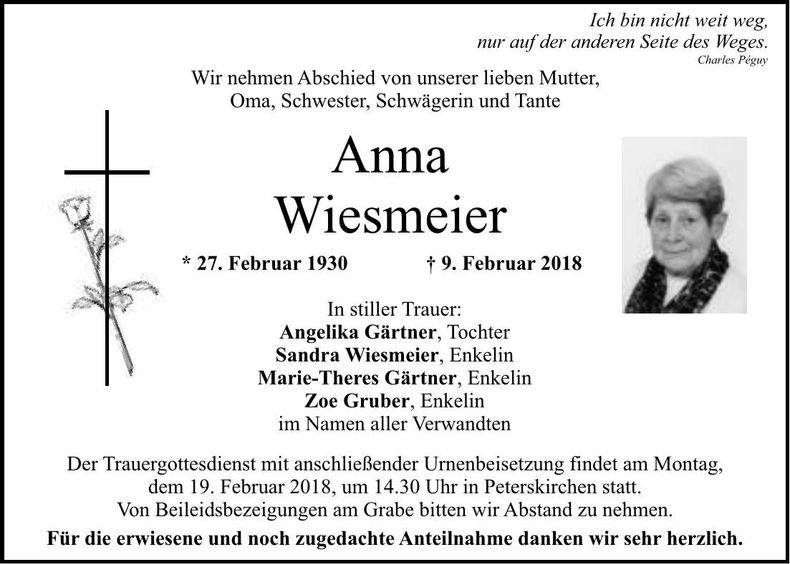 Ich bin nicht weit weg,
nur auf der anderen Seite des Weges.
Charles Péguy

Wir nehmen Abschied von unserer lieben Mutter,
Oma, Schwester, Schwägerin und Tante

Anna
Wiesmeier

* 27. Februar 1930 † 9. Februar 2018

In stiller Trauer:
Angelika Gärtner, Tochter
Sandra Wiesmeier, Enkelin
Marie-Theres Gärtner, Enkelin
Zoe Gruber, Enkelin
im Namen aller Verwandten

Der Trauergottesdienst mit anschließender Urnenbeisetzung findet am Montag, dem 19. Februar 2018, um 14.30 Uhr in Peterskirchen statt.
Von Beileidsbezeigungen am Grabe bitten wir Abstand zu nehmen.
Für die erwiesene und noch zugedachte Anteilnahme danken wir sehr herzlich.